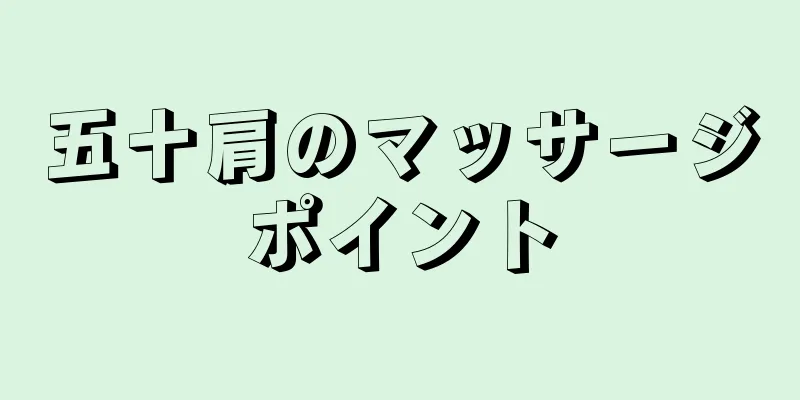 五十肩のマッサージポイント